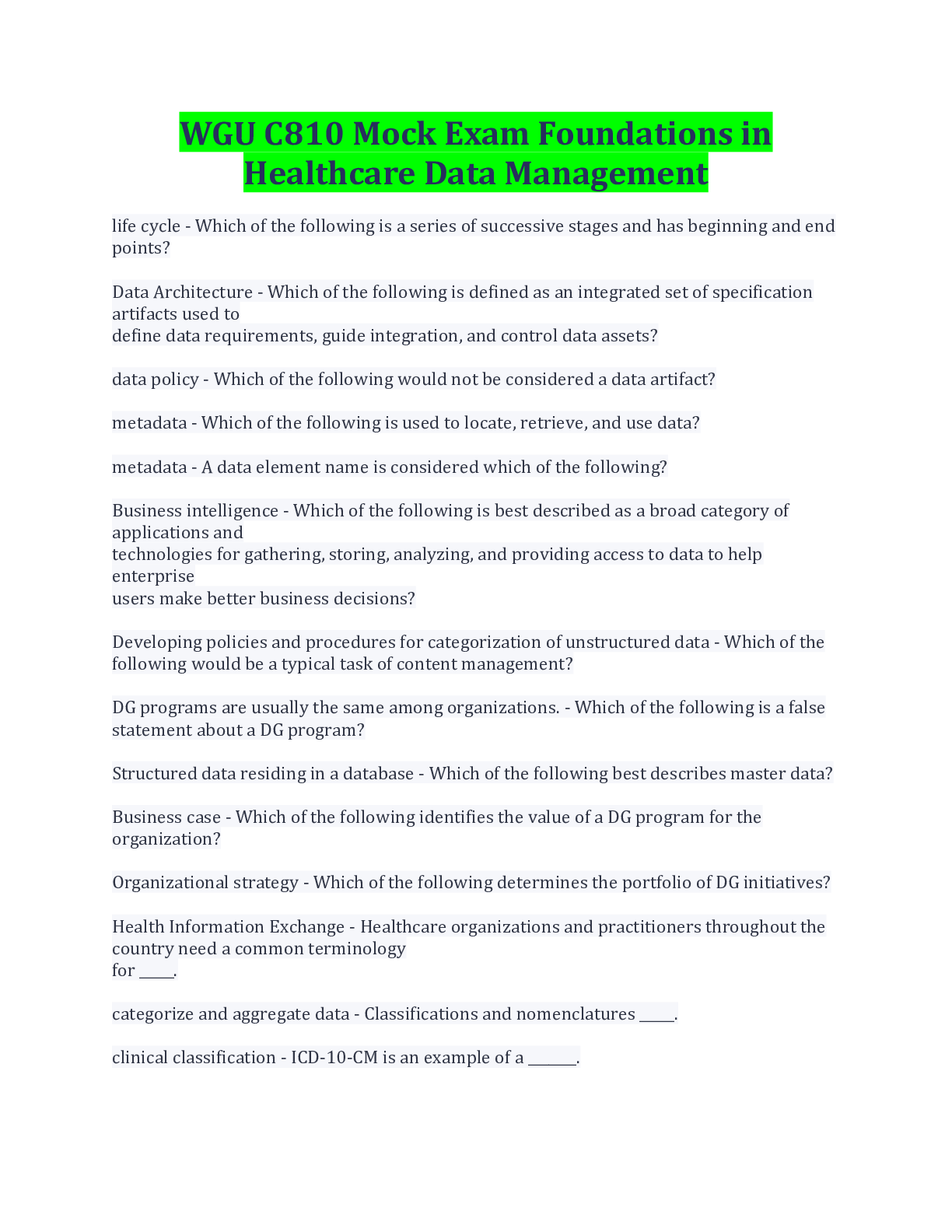 WGU C810 Mock Exam Foundations in Healthcare Data Management

life cycle - Which of the following is a series of successive stages and has beginning and end points?

Data Architecture - Which of the following is defined as an integrated set of specification artifacts used to
define data requirements, guide integration, and control data assets?

data policy - Which of the following would not be considered a data artifact?

metadata - Which of the following is used to locate, retrieve, and use data?

metadata - A data element name is considered which of the following?

Business intelligence - Which of the following is best described as a broad category of applications and
technologies for gathering, storing, analyzing, and providing access to data to help enterprise
users make better business decisions?

Developing policies and procedures for categorization of unstructured data - Which of the following would be a typical task of content management?

DG programs are usually the same among organizations. - Which of the following is a false statement about a DG program?

Structured data residing in a database - Which of the following best describes master data?

Business case - Which of the following identifies the value of a DG program for the organization?

Organizational strategy - Which of the following determines the portfolio of DG initiatives?

Health Information Exchange - Healthcare organizations and practitioners throughout the country need a common terminology
for _____.

categorize and aggregate data - Classifications and nomenclatures _____.

clinical classification - ICD-10-CM is an example of a _______.